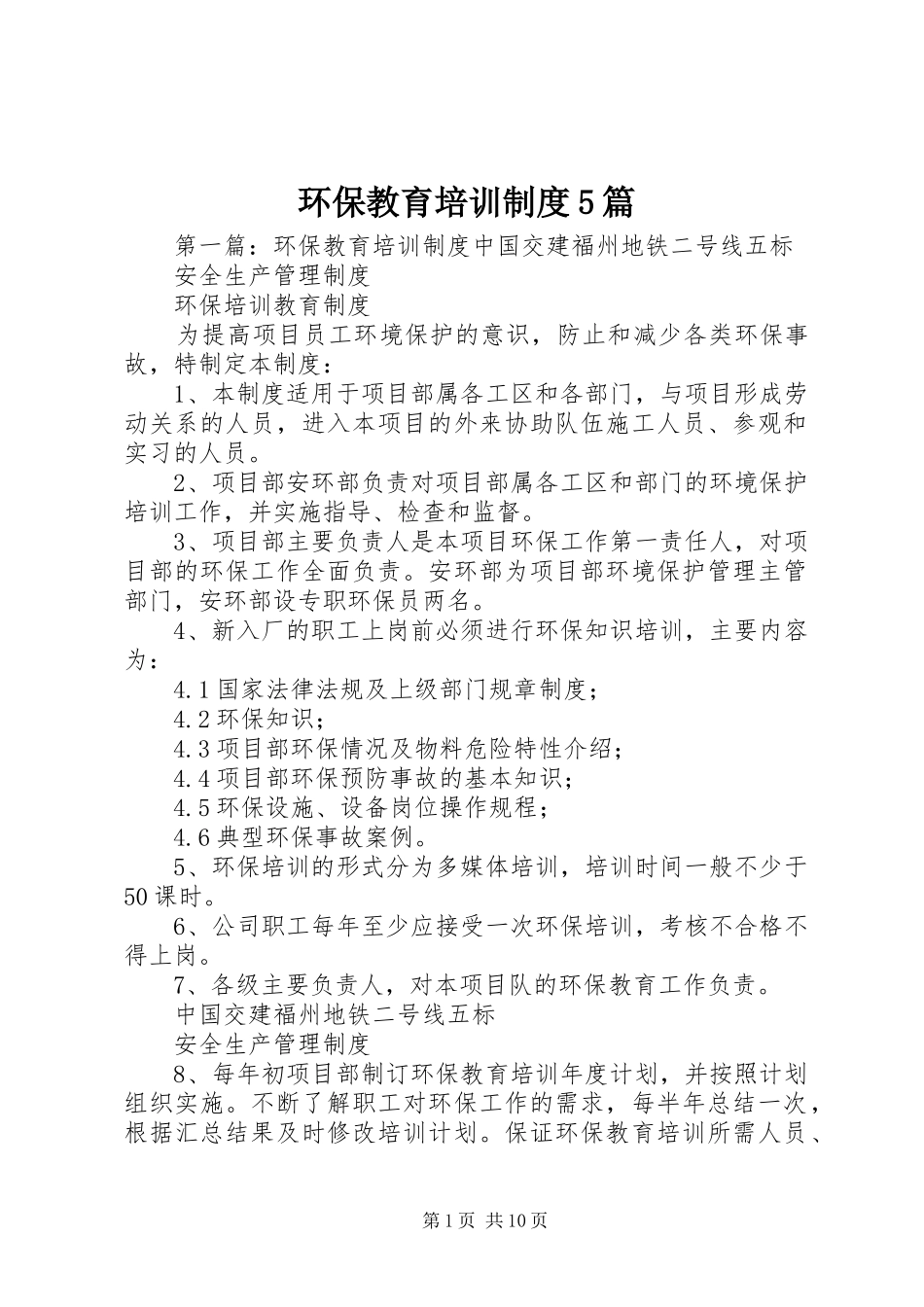 环保教育培训制度5篇

第一篇：环保教育培训制度中国交建福州地铁二号线五标

安全生产管理制度

环保培训教育制度

为提高项目员工环境保护的意识，防止和减少各类环保事故，特制定本制度：

1、本制度适用于项目部属各工区和各部门，与项目形成劳动关系的人员，进入本项目的外来协助队伍施工人员、参观和实习的人员。

2、项目部安环部负责对项目部属各工区和部门的环境保护培训工作，并实施指导、检查和监督。

3、项目部主要负责人是本项目环保工作第一责任人，对项目部的环保工作全面负责。安环部为项目部环境保护管理主管部门，安环部设专职环保员两名。

4、新入厂的职工上岗前必须进行环保知识培训，主要内容为：

4.1国家法律法规及上级部门规章制度；

4.2环保知识；

4.3项目部环保情况及物料危险特性介绍；

4.4项目部环保预防事故的基本知识；

4.5环保设施、设备岗位操作规程；

4.6典型环保事故案例。

5、环保培训的形式分为多媒体培训，培训时间一般不少于50课时。

6、公司职工每年至少应接受一次环保培训，考核不合格不得上岗。

7、各级主要负责人，对本项目队的环保教育工作负责。

中国交建福州地铁二号线五标

安全生产管理制度

8、每年初项目部制订环保教育培训年度计划，并按照计划组织实施。不断了解职工对环保工作的需求，每半年总结一次，根据汇总结果及时修改培训计划。保证环保教育培训所需人员、

第1页 共10页